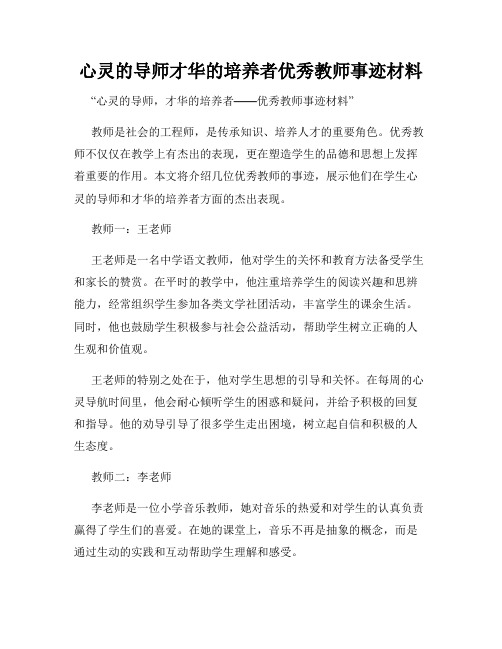 心灵的导师才华的培养者优秀教师事迹材料

“心灵的导师，才华的培养者——优秀教师事迹材料”

教师是社会的工程师，是传承知识、培养人才的重要角色。优秀教师不仅仅在教学上有杰出的表现，更在塑造学生的品德和思想上发挥着重要的作用。本文将介绍几位优秀教师的事迹，展示他们在学生心灵的导师和才华的培养者方面的杰出表现。

教师一：王老师

王老师是一名中学语文教师，他对学生的关怀和教育方法备受学生和家长的赞赏。在平时的教学中，他注重培养学生的阅读兴趣和思辨能力，经常组织学生参加各类文学社团活动，丰富学生的课余生活。同时，他也鼓励学生积极参与社会公益活动，帮助学生树立正确的人生观和价值观。

王老师的特别之处在于，他对学生思想的引导和关怀。在每周的心灵导航时间里，他会耐心倾听学生的困惑和疑问，并给予积极的回复和指导。他的劝导引导了很多学生走出困境，树立起自信和积极的人生态度。

教师二：李老师

李老师是一位小学音乐教师，她对音乐的热爱和对学生的认真负责赢得了学生们的喜爱。在她的课堂上，音乐不再是抽象的概念，而是通过生动的实践和互动帮助学生理解和感受。